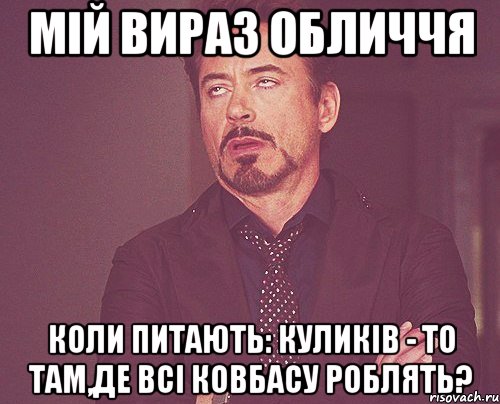 МІЙ ВИРАЗ ОБЛИЧЧЯ

КОЛИ ПИТАЮТЬ: КУЛИКІВ - ТО ТАМ,ДЕ ВСІ КОВБАСУ РОБЛЯТЬ?

risovach.ru